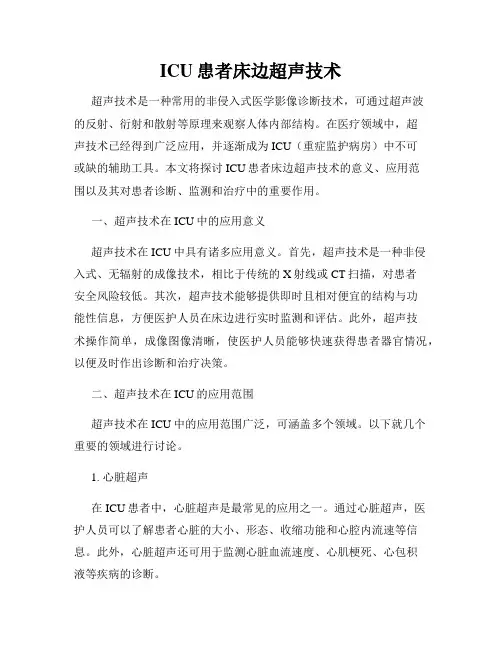 ICU 患者床边超声技术

超声技术是一种常用的非侵入式医学影像诊断技术，可通过超声波的反射、衍射和散射等原理来观察人体内部结构。在医疗领域中，超声技术已经得到广泛应用，并逐渐成为 ICU（重症监护病房）中不可或缺的辅助工具。本文将探讨 ICU 患者床边超声技术的意义、应用范围以及其对患者诊断、监测和治疗中的重要作用。

一、超声技术在 ICU 中的应用意义

超声技术在 ICU 中具有诸多应用意义。首先，超声技术是一种非侵入式、无辐射的成像技术，相比于传统的 X 射线或 CT 扫描，对患者安全风险较低。其次，超声技术能够提供即时且相对便宜的结构与功能性信息，方便医护人员在床边进行实时监测和评估。此外，超声技术操作简单，成像图像清晰，使医护人员能够快速获得患者器官情况，以便及时作出诊断和治疗决策。

二、超声技术在 ICU 的应用范围

超声技术在 ICU 中的应用范围广泛，可涵盖多个领域。以下就几个重要的领域进行讨论。

1. 心脏超声

在 ICU 患者中，心脏超声是最常见的应用之一。通过心脏超声，医护人员可以了解患者心脏的大小、形态、收缩功能和心腔内流速等信息。此外，心脏超声还可用于监测心脏血流速度、心肌梗死、心包积液等疾病的诊断。